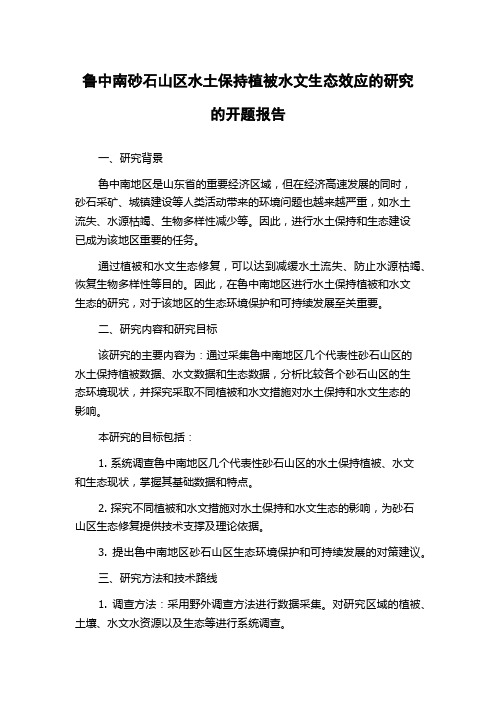 鲁中南砂石山区水土保持植被水文生态效应的研究的开题报告

一、研究背景

鲁中南地区是山东省的重要经济区域，但在经济高速发展的同时，砂石采矿、城镇建设等人类活动带来的环境问题也越来越严重，如水土流失、水源枯竭、生物多样性减少等。因此，进行水土保持和生态建设已成为该地区重要的任务。

通过植被和水文生态修复，可以达到减缓水土流失、防止水源枯竭、恢复生物多样性等目的。因此，在鲁中南地区进行水土保持植被和水文生态的研究，对于该地区的生态环境保护和可持续发展至关重要。

二、研究内容和研究目标

该研究的主要内容为：通过采集鲁中南地区几个代表性砂石山区的水土保持植被数据、水文数据和生态数据，分析比较各个砂石山区的生态环境现状，并探究采取不同植被和水文措施对水土保持和水文生态的影响。

本研究的目标包括：

1. 系统调查鲁中南地区几个代表性砂石山区的水土保持植被、水文和生态现状，掌握其基础数据和特点。

2. 探究不同植被和水文措施对水土保持和水文生态的影响，为砂石山区生态修复提供技术支撑及理论依据。

3. 提出鲁中南地区砂石山区生态环境保护和可持续发展的对策建议。

三、研究方法和技术路线

1. 调查方法：采用野外调查方法进行数据采集。对研究区域的植被、土壤、水文水资源以及生态等进行系统调查。